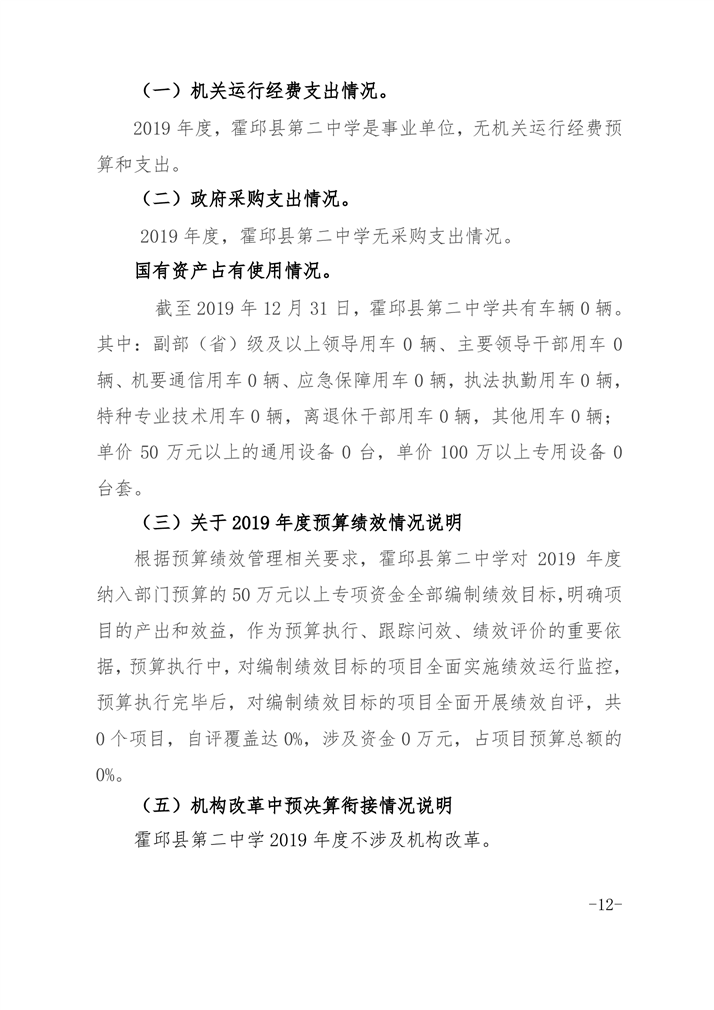 （一）机关运行经费支出情况。

2019 年度，霍邱县第二中学是事业单位，无机关运行经费预算和支出。

（二）政府采购支出情况。

2019 年度，霍邱县第二中学无采购支出情况。

国有资产占有使用情况。

截至 2019 年 12 月 31 日，霍邱县第二中学共有车辆 0 辆。其中：副部（省）级及以上领导用车 0 辆、主要领导干部用车 0 辆、机要通信用车 0 辆、应急保障用车 0 辆，执法执勤用车 0 辆，特种专业技术用车 0 辆，离退休干部用车 0 辆，其他用车 0 辆；单价 50 万元以上的通用设备 0 台，单价 100 万以上专用设备 0 台套。

（三）关于 2019 年度预算绩效情况说明

根据预算绩效管理相关要求，霍邱县第二中学对 2019 年度纳入部门预算的 50 万元以上专项资金全部编制绩效目标，明确项目的产出和效益，作为预算执行、跟踪问效、绩效评价的重要依据，预算执行中，对编制绩效目标的项目全面实施绩效运行监控，预算执行完毕后，对编制绩效目标的项目全面开展绩效自评，共 0 个项目，自评覆盖达 0%，涉及资金 0 万元，占项目预算总额的 0%。

（五）机构改革中预决算衔接情况说明

霍邱县第二中学 2019 年度不涉及机构改革。

-12-